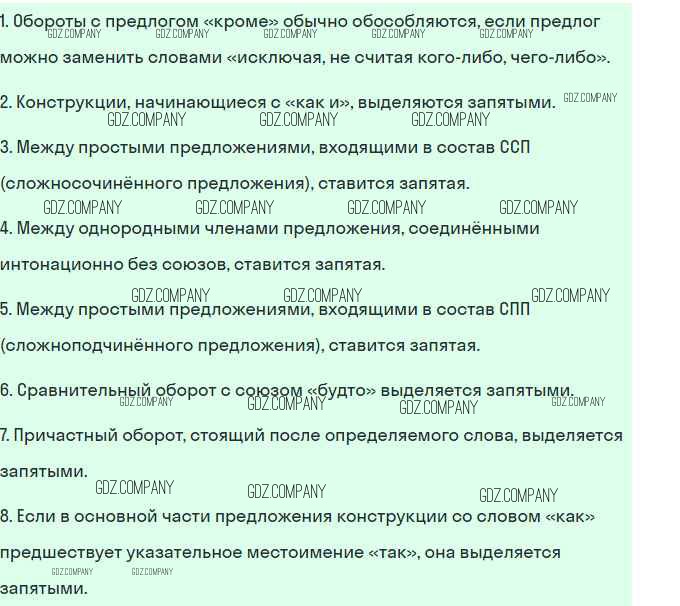 1. Обороты с предлогом «кроме» обычно обособляются, если предлог можно заменить словами «исключая, не считая кого-либо, чего-либо».

2. Конструкции, начинающиеся с «как и», выделяются запятыми.

3. Между простыми предложениями, входящими в состав ССП (сложносочинённого предложения), ставится запятая.

4. Между однородными членами предложения, соединёнными интонационно без союзов, ставится запятая.

5. Между простыми предложениями, входящими в состав СПП (сложноподчинённого предложения), ставится запятая.

6. Сравнительный оборот с союзом «будто» выделяется запятыми.

7. Причастный оборот, стоящий после определяемого слова, выделяется запятыми.

8. Если в основной части предложения конструкции со словом «как» предшествует указательное местоимение «так», она выделяется запятыми.

GDZ.COMPANY